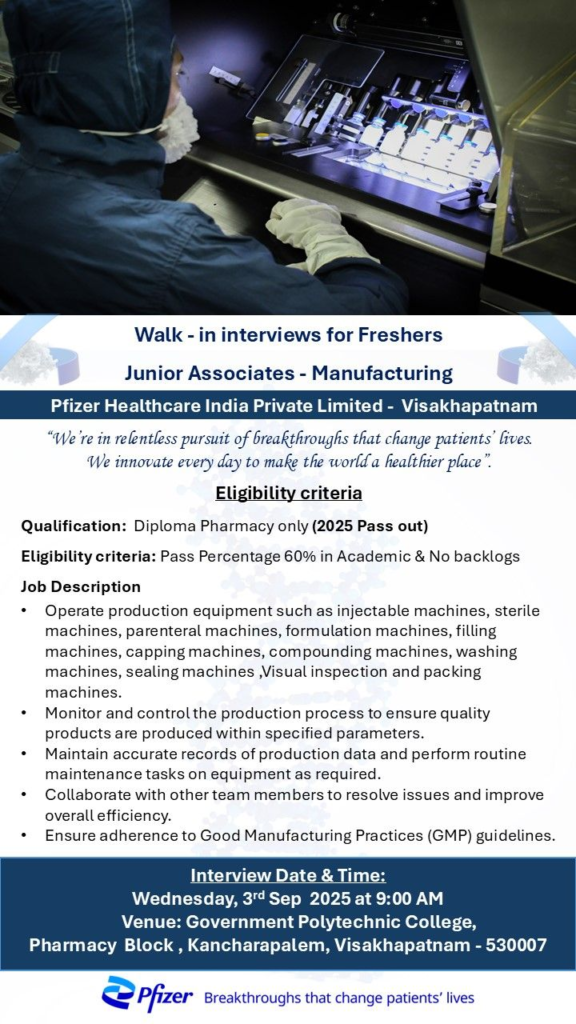 Walk - in interviews for Freshers

Junior Associates - Manufacturing

Pfizer Healthcare India Private Limited - Visakhapatnam

"We're in relentless pursuit of breakthroughs that change patients' lives. We innovate every day to make the world a healthier place".

Eligibility criteria

Qualification: Diploma Pharmacy only (2025 Pass out)

Eligibility criteria: Pass Percentage 60% in Academic & No backlogs

Job Description

• Operate production equipment such as injectable machines, sterile machines, parenteral machines, formulation machines, filling machines, capping machines, compounding machines, washing machines, sealing machines ,Visual inspection and packing machines.
• Monitor and control the production process to ensure quality products are produced within specified parameters.
• Maintain accurate records of production data and perform routine maintenance tasks on equipment as required.
• Collaborate with other team members to resolve issues and improve overall efficiency.
• Ensure adherence to Good Manufacturing Practices (GMP) guidelines.

Interview Date & Time:
Wednesday, 3$^{rd}$ Sep 2025 at 9:00 AM
Venue: Government Polytechnic College,
Pharmacy Block , Kancharapalem, Visakhapatnam - 530007

Pfizer Breakthroughs that change patients' lives